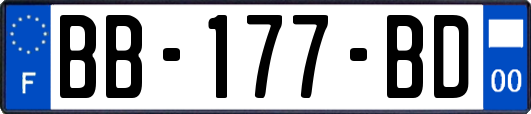 F
BB-177-BD
00